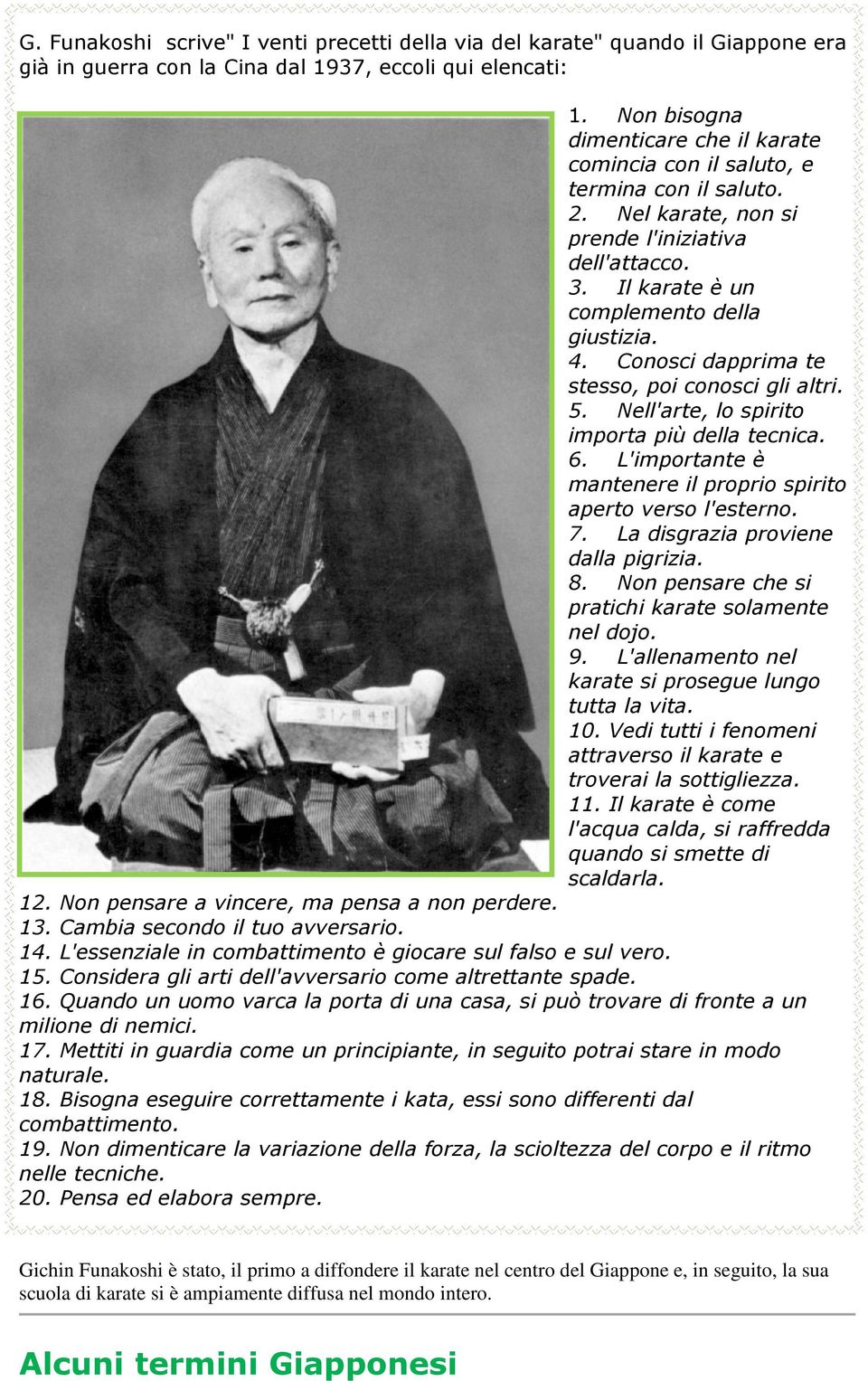 G. Funakoshi scrive" I venti precetti della via del karate" quando il Giappone era già in guerra con la Cina dal 1937, eccoli qui elencati:

1. Non bisogna dimenticare che il karate comincia con il saluto, e termina con il saluto.
2. Nel karate, non si prende l'iniziativa dell'attacco.
3. Il karate è un complemento della giustizia.
4. Conosci dapprima te stesso, poi conosci gli altri.
5. Nell'arte, lo spirito importa più della tecnica.
6. L'importante è mantenere il proprio spirito aperto verso l'esterno.
7. La disgrazia proviene dalla pigrizia.
8. Non pensare che si pratichi karate solamente nel dojo.
9. L'allenamento nel karate si prosegue lungo tutta la vita.
10. Vedi tutti i fenomeni attraverso il karate e troverai la sottigliezza.
11. Il karate è come l'acqua calda, si raffredda quando si smette di scaldarla.
12. Non pensare a vincere, ma pensa a non perdere.
13. Cambia secondo il tuo avversario.
14. L'essenziale in combattimento è giocare sul falso e sul vero.
15. Considera gli arti dell'avversario come altrettante spade.
16. Quando un uomo varca la porta di una casa, si può trovare di fronte a un milione di nemici.
17. Mettiti in guardia come un principiante, in seguito potrai stare in modo naturale.
18. Bisogna eseguire correttamente i kata, essi sono differenti dal combattimento.
19. Non dimenticare la variazione della forza, la scioltezza del corpo e il ritmo nelle tecniche.
20. Pensa ed elabora sempre.

Gichin Funakoshi è stato, il primo a diffondere il karate nel centro del Giappone e, in seguito, la sua scuola di karate si è ampiamente diffusa nel mondo intero.

Alcuni termini Giapponesi